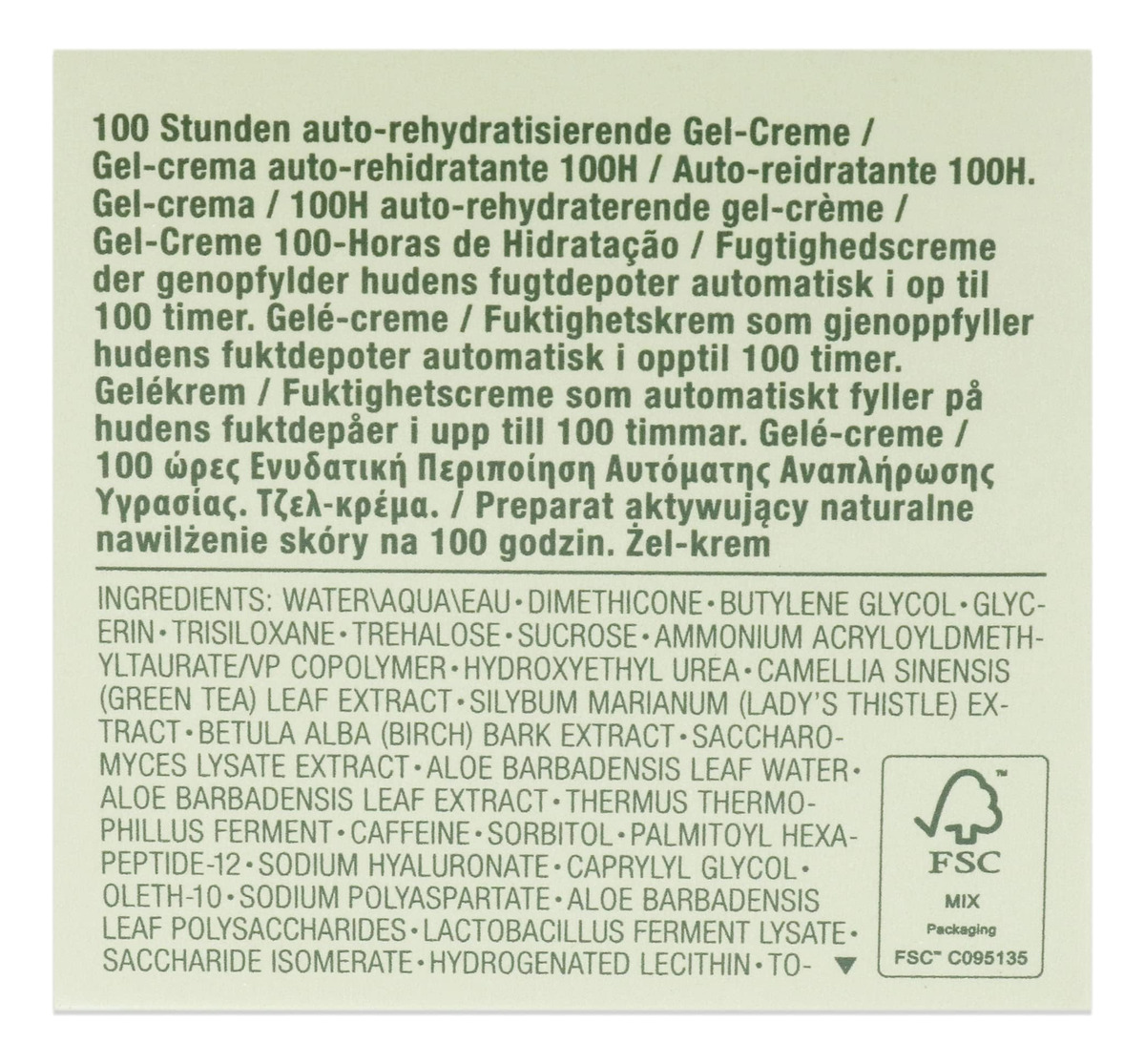 100 Stunden auto-rehydratisierende Gel-Creme / Gel-crema auto-rehidratante 100H / Auto-reidratante 100H. Gel-crema / 100H auto-rehydraterende gel-crème / Gel-Creme 100-Horas de Hidratação / Fugtighedscreme der genopfylder hudens fugtdepoter automatisk i op til 100 timer. Gelé-creme / Fuktighetskrem som gjenoppfyller hudens fuktdepoter automatisk i opptil 100 timer. Gelékrem / Fuktighetscreme som automatiskt fyller på hudens fuktdepåer i upp till 100 timmar. Gelé-creme / 100 ώρες Ενυδατική Περιποίηση Αυτόματης Αναπλήρωσης Υγρασίας. Τζελ-κρέμα. / Preparat aktywujący naturalne nawilżenie skóry na 100 godzin. Żel-krem

INGREDIENTS: WATER\AQUA\EAU • DIMETHICONE • BUTYLENE GLYCOL • GLYCERIN • TRISILOXANE • TREHALOSE • SUCROSE • AMMONIUM ACRYLOYLDMETHYLTAURATE/VP COPOLYMER • HYDROXYETHYL UREA • CAMELLIA SINENSIS (GREEN TEA) LEAF EXTRACT • SILYBUM MARIANUM (LADY'S THISTLE) EXTRACT • BETULA ALBA (BIRCH) BARK EXTRACT • SACCHAROMYCES LYSATE EXTRACT • ALOE BARBADENSIS LEAF WATER • ALOE BARBADENSIS LEAF EXTRACT • THERMUS THERMOPHILLUS FERMENT • CAFFEINE • SORBITOL • PALMITOYL HEXAPEPTIDE-12 • SODIUM HYALURONATE • CAPRYLYL GLYCOL • OLETH-10 • SODIUM POLYASPARTATE • ALOE BARBADENSIS LEAF POLYSACCHARIDES • LACTOBACILLUS FERMENT LYSATE • SACCHARIDE ISOMERATE • HYDROGENATED LECITHIN • TO- ▼

FSC
MIX
Packaging
FSC™ C095135